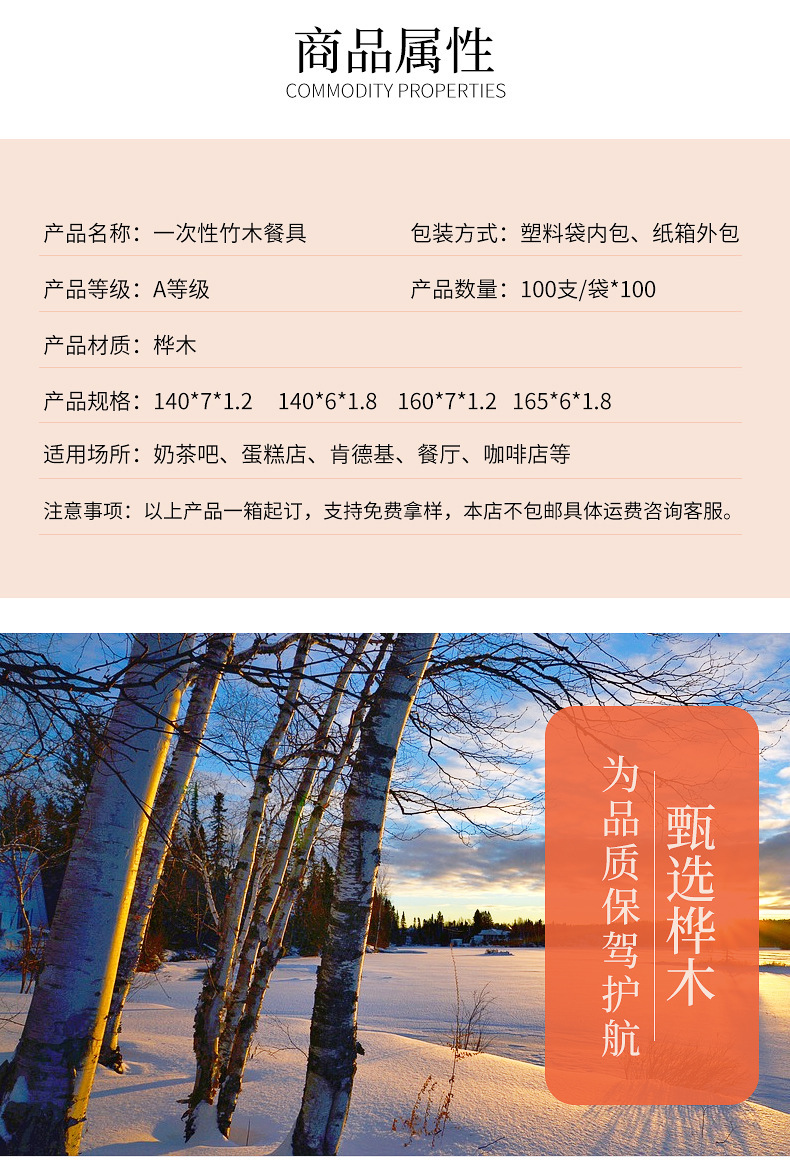 商品属性
COMMODITY PROPERTIES

产品名称：一次性竹木餐具

包装方式：塑料袋内包、纸箱外包

产品等级：A等级

产品数量：100支/袋*100

产品材质：桦木

产品规格：140*7*1.2　140*6*1.8　160*7*1.2　165*6*1.8

适用场所：奶茶吧、蛋糕店、肯德基、餐厅、咖啡店等

注意事项：以上产品一箱起订，支持免费拿样，本店不包邮具体运费咨询客服。

甄选桦木

为品质保驾护航